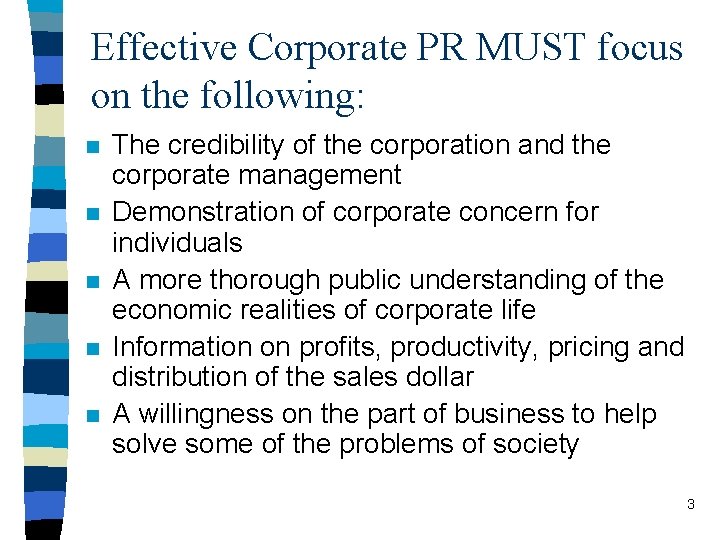 Effective Corporate PR MUST focus on the following:

• The credibility of the corporation and the corporate management
• Demonstration of corporate concern for individuals
• A more thorough public understanding of the economic realities of corporate life
• Information on profits, productivity, pricing and distribution of the sales dollar
• A willingness on the part of business to help solve some of the problems of society

3